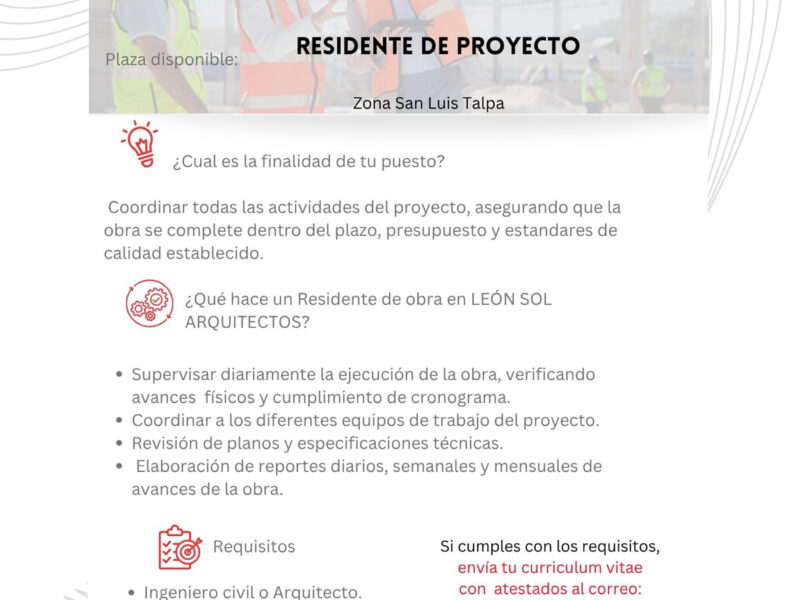 Plaza disponible:

RESIDENTE DE PROYECTO

Zona San Luis Talpa

¿Cual es la finalidad de tu puesto?

Coordinar todas las actividades del proyecto, asegurando que la obra se complete dentro del plazo, presupuesto y estandares de calidad establecido.

¿Qué hace un Residente de obra en LEÓN SOL ARQUITECTOS?

• Supervisar diariamente la ejecución de la obra, verificando avances físicos y cumplimiento de cronograma.
• Coordinar a los diferentes equipos de trabajo del proyecto.
• Revisión de planos y especificaciones técnicas.
• Elaboración de reportes diarios, semanales y mensuales de avances de la obra.

Requisitos

• Ingeniero civil o Arquitecto.

Si cumples con los requisitos, envía tu curriculum vitae con atestados al correo: